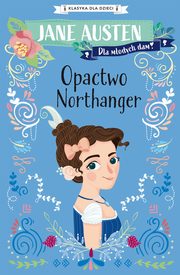 KLASYKA DLA DZIECI

JANE AUSTEN

Dla młodych dam!

Opactwo Northanger